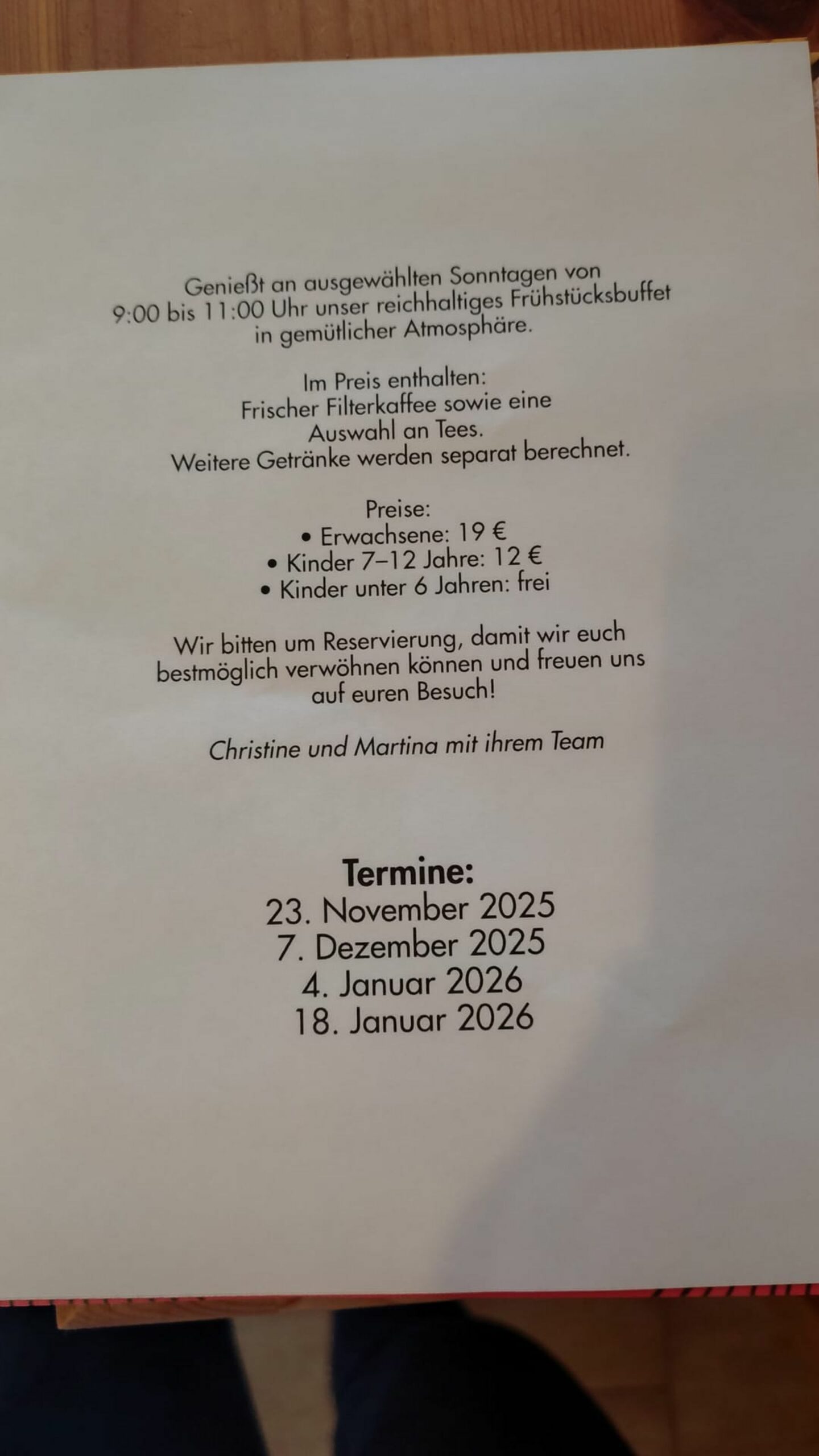 Genießt an ausgewählten Sonntagen von 9:00 bis 11:00 Uhr unser reichhaltiges Frühstücksbuffet in gemütlicher Atmosphäre.

Im Preis enthalten:
Frischer Filterkaffee sowie eine Auswahl an Tees.
Weitere Getränke werden separat berechnet.

Preise:
• Erwachsene: 19 €
• Kinder 7–12 Jahre: 12 €
• Kinder unter 6 Jahren: frei

Wir bitten um Reservierung, damit wir euch bestmöglich verwöhnen können und freuen uns auf euren Besuch!

Christine und Martina mit ihrem Team

Termine:
23. November 2025
7. Dezember 2025
4. Januar 2026
18. Januar 2026